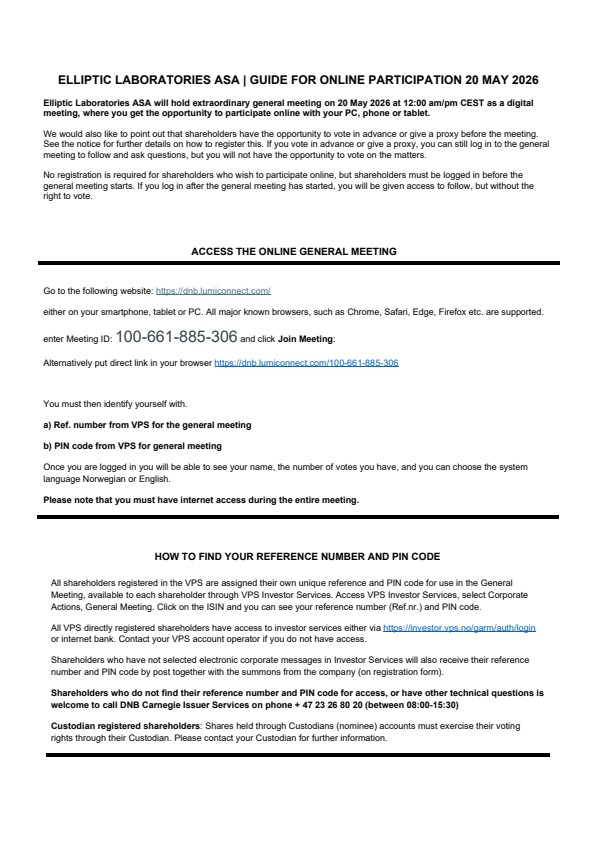 ELLIPTIC LABORATORIES ASA | GUIDE FOR ONLINE PARTICIPATION 20 MAY 2026

Elliptic Laboratories ASA will hold extraordinary general meeting on 20 May 2026 at 12:00 am/pm CEST as a digital meeting, where you get the opportunity to participate online with your PC, phone or tablet.

We would also like to point out that shareholders have the opportunity to vote in advance or give a proxy before the meeting. See the notice for further details on how to register this. If you vote in advance or give a proxy, you can still log in to the general meeting to follow and ask questions, but you will not have the opportunity to vote on the matters.

No registration is required for shareholders who wish to participate online, but shareholders must be logged in before the general meeting starts. If you log in after the general meeting has started, you will be given access to follow, but without the right to vote.

ACCESS THE ONLINE GENERAL MEETING

Go to the following website: https://dnb.lumiconnect.com/

either on your smartphone, tablet or PC. All major known browsers, such as Chrome, Safari, Edge, Firefox etc. are supported.

enter Meeting ID: 100-661-885-306 and click Join Meeting:

Alternatively put direct link in your browser https://dnb.lumiconnect.com/100-661-885-306

You must then identify yourself with.

a) Ref. number from VPS for the general meeting

b) PIN code from VPS for general meeting

Once you are logged in you will be able to see your name, the number of votes you have, and you can choose the system language Norwegian or English.

Please note that you must have internet access during the entire meeting.

HOW TO FIND YOUR REFERENCE NUMBER AND PIN CODE

All shareholders registered in the VPS are assigned their own unique reference and PIN code for use in the General Meeting, available to each shareholder through VPS Investor Services. Access VPS Investor Services, select Corporate Actions, General Meeting. Click on the ISIN and you can see your reference number (Ref.nr.) and PIN code.

All VPS directly registered shareholders have access to investor services either via https://investor.vps.no/garm/auth/login or internet bank. Contact your VPS account operator if you do not have access.

Shareholders who have not selected electronic corporate messages in Investor Services will also receive their reference number and PIN code by post together with the summons from the company (on registration form).

Shareholders who do not find their reference number and PIN code for access, or have other technical questions is welcome to call DNB Carnegie Issuer Services on phone + 47 23 26 80 20 (between 08:00-15:30)

Custodian registered shareholders: Shares held through Custodians (nominee) accounts must exercise their voting rights through their Custodian. Please contact your Custodian for further information.